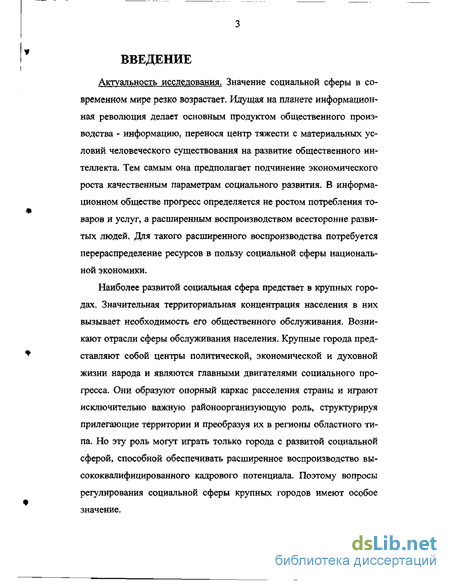 3

ВВЕДЕНИЕ

Актуальность исследования. Значение социальной сферы в современном мире резко возрастает. Идущая на планете информационная революция делает основным продуктом общественного производства - информацию, перенося центр тяжести с материальных условий человеческого существования на развитие общественного интеллекта. Тем самым она предполагает подчинение экономического роста качественным параметрам социального развития. В информационном обществе прогресс определяется не ростом потребления товаров и услуг, а расширенным воспроизводством всесторонне развитых людей. Для такого расширенного воспроизводства потребуется перераспределение ресурсов в пользу социальной сферы национальной экономики.

Наиболее развитой социальная сфера предстает в крупных городах. Значительная территориальная концентрация населения в них вызывает необходимость его общественного обслуживания. Возникают отрасли сферы обслуживания населения. Крупные города представляют собой центры политической, экономической и духовной жизни народа и являются главными двигателями социального прогресса. Они образуют опорный каркас расселения страны и играют исключительно важную районоорганизующую роль, структурируя прилегающие территории и преобразуя их в регионы областного типа. Но эту роль могут играть только города с развитой социальной сферой, способной обеспечивать расширенное воспроизводство высококвалифицированного кадрового потенциала. Поэтому вопросы регулирования социальной сферы крупных городов имеют особое значение.

dsLib.net
библиотека диссертаций